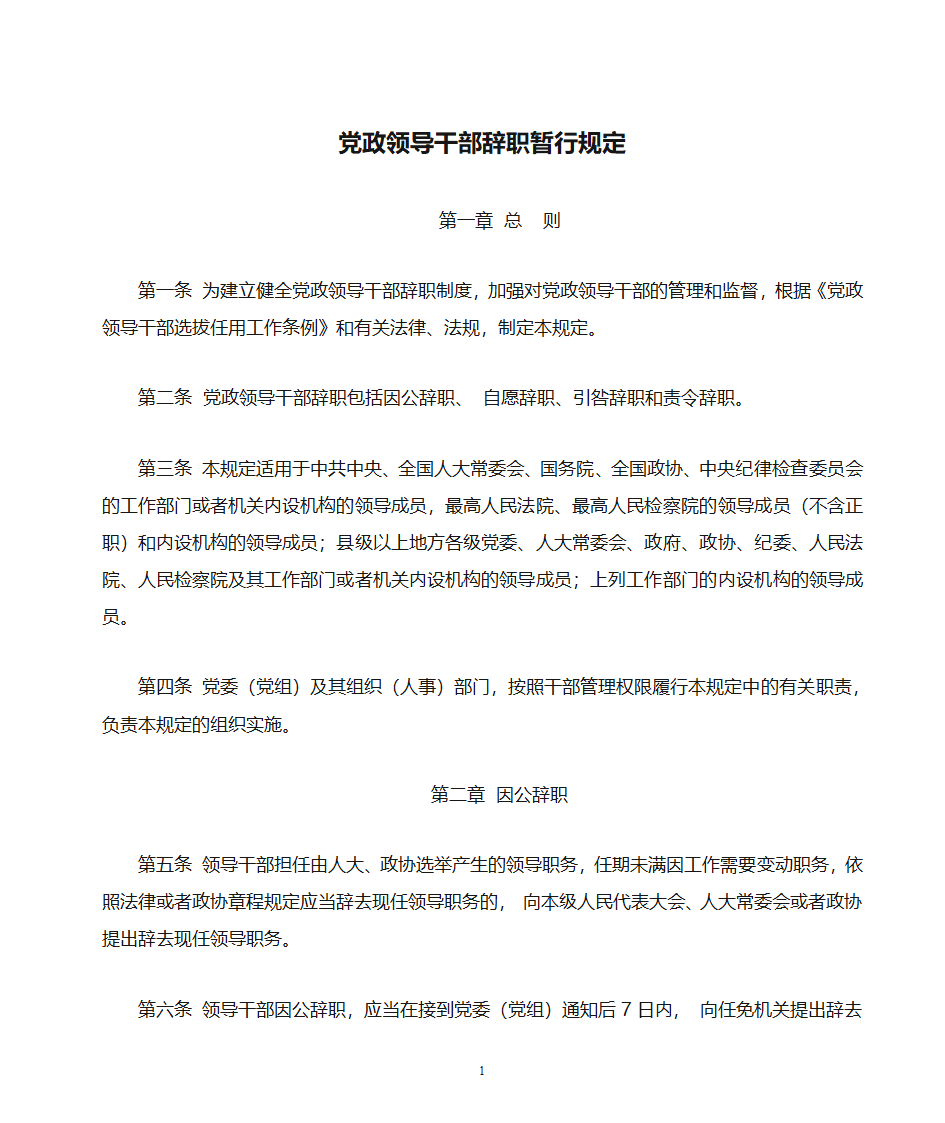 党政领导干部辞职暂行规定

第一章 总 则

第一条 为建立健全党政领导干部辞职制度，加强对党政领导干部的管理和监督，根据《党政领导干部选拔任用工作条例》和有关法律、法规，制定本规定。

第二条 党政领导干部辞职包括因公辞职、 自愿辞职、引咎辞职和责令辞职。

第三条 本规定适用于中共中央、全国人大常委会、国务院、全国政协、中央纪律检查委员会的工作部门或者机关内设机构的领导成员，最高人民法院、最高人民检察院的领导成员（不含正职）和内设机构的领导成员；县级以上地方各级党委、人大常委会、政府、政协、纪委、人民法院、人民检察院及其工作部门或者机关内设机构的领导成员；上列工作部门的内设机构的领导成员。

第四条 党委（党组）及其组织（人事）部门，按照干部管理权限履行本规定中的有关职责，负责本规定的组织实施。

第二章 因公辞职

第五条 领导干部担任由人大、政协选举产生的领导职务，任期未满因工作需要变动职务，依照法律或者政协章程规定应当辞去现任领导职务的， 向本级人民代表大会、人大常委会或者政协提出辞去现任领导职务。

第六条 领导干部因公辞职，应当在接到党委（党组）通知后 7 日内， 向任免机关提出辞去

1